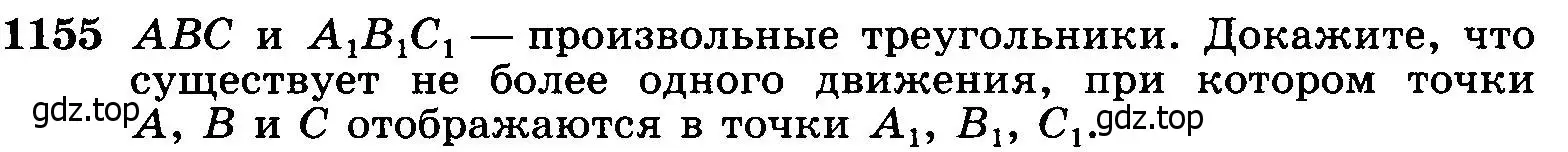 **1155** $ABC$ и $A_1B_1C_1$ — произвольные треугольники. Докажите, что существует не более одного движения, при котором точки $A$, $B$ и $C$ отображаются в точки $A_1$, $B_1$, $C_1$.

gdz.top gdz.top